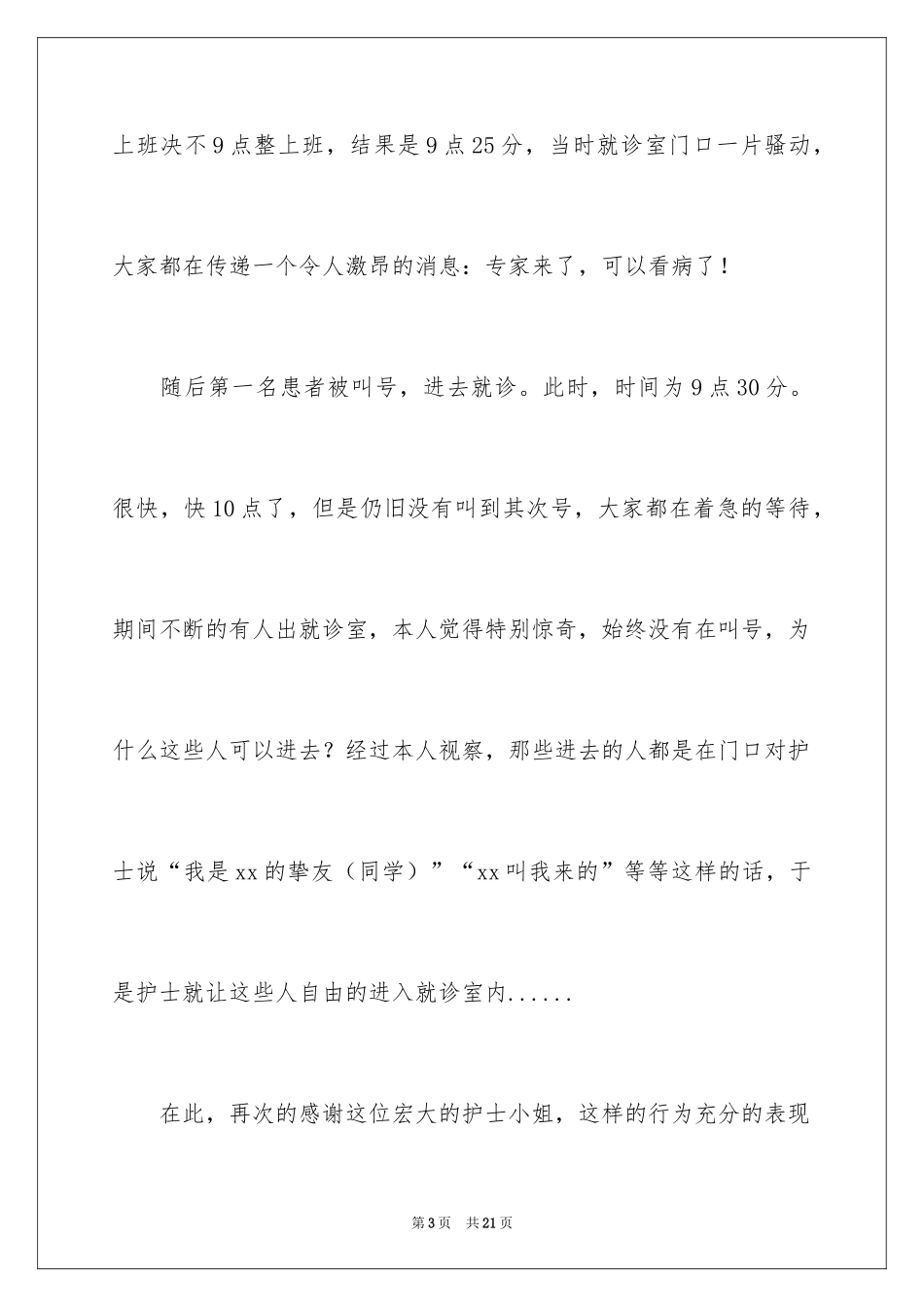 上班决不9点整上班，结果是9点25分，当时就诊室门口一片骚动，大家都在传递一个令人激昂的消息：专家来了，可以看病了！

随后第一名患者被叫号，进去就诊。此时，时间为9点30分。很快，快10点了，但是仍旧没有叫到其次号，大家都在着急的等待，期间不断的有人出就诊室，本人觉得特别惊奇，始终没有在叫号，为什么这些人可以进去？经过本人视察，那些进去的人都是在门口对护士说“我是xx的挚友（同学）”“xx叫我来的”等等这样的话，于是护士就让这些人自由的进入就诊室内......

在此，再次的感谢这位宏大的护士小姐，这样的行为充分的表现

第3页 共21页